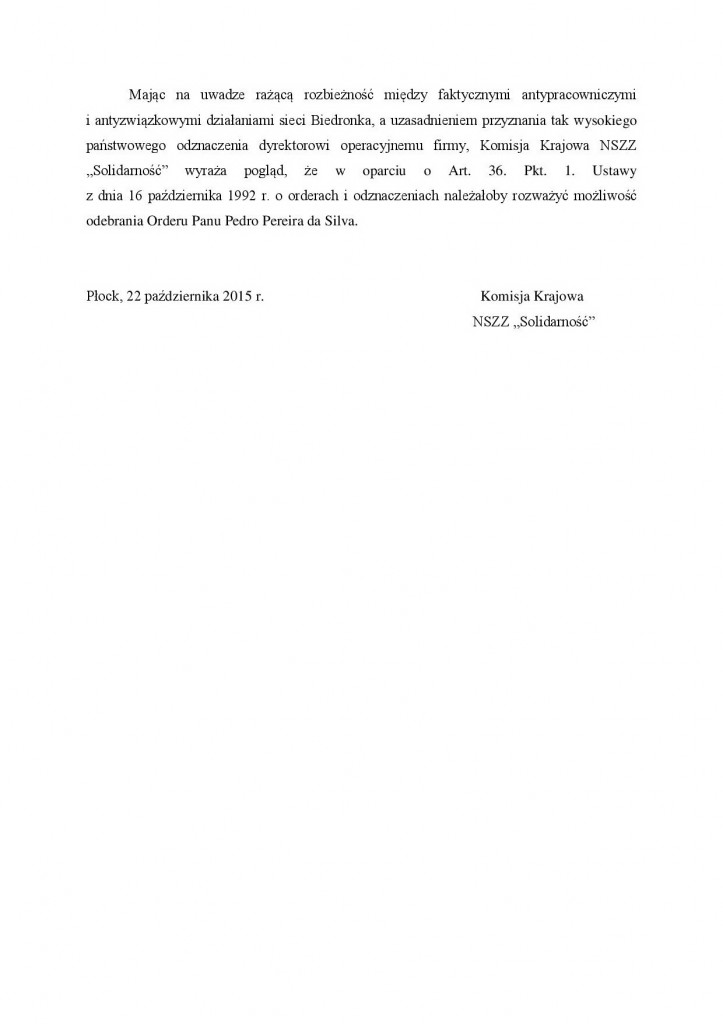 Mając na uwadze rażącą rozbieżność między faktycznymi antypracowniczymi i antyzwiązkowymi działaniami sieci Biedronka, a uzasadnieniem przyznania tak wysokiego państwowego odznaczenia dyrektorowi operacyjnemu firmy, Komisja Krajowa NSZZ „Solidarność” wyraża pogląd, że w oparciu o Art. 36. Pkt. 1. Ustawy z dnia 16 października 1992 r. o orderach i odznaczeniach należałoby rozważyć możliwość odebrania Orderu Panu Pedro Pereira da Silva.

Płock, 22 października 2015 r.

Komisja Krajowa
NSZZ „Solidarność”